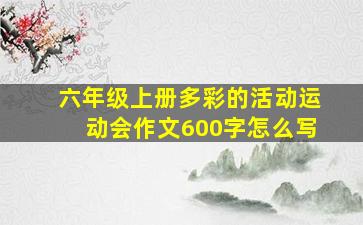 六年级上册多彩的活动运动会作文600字怎么写